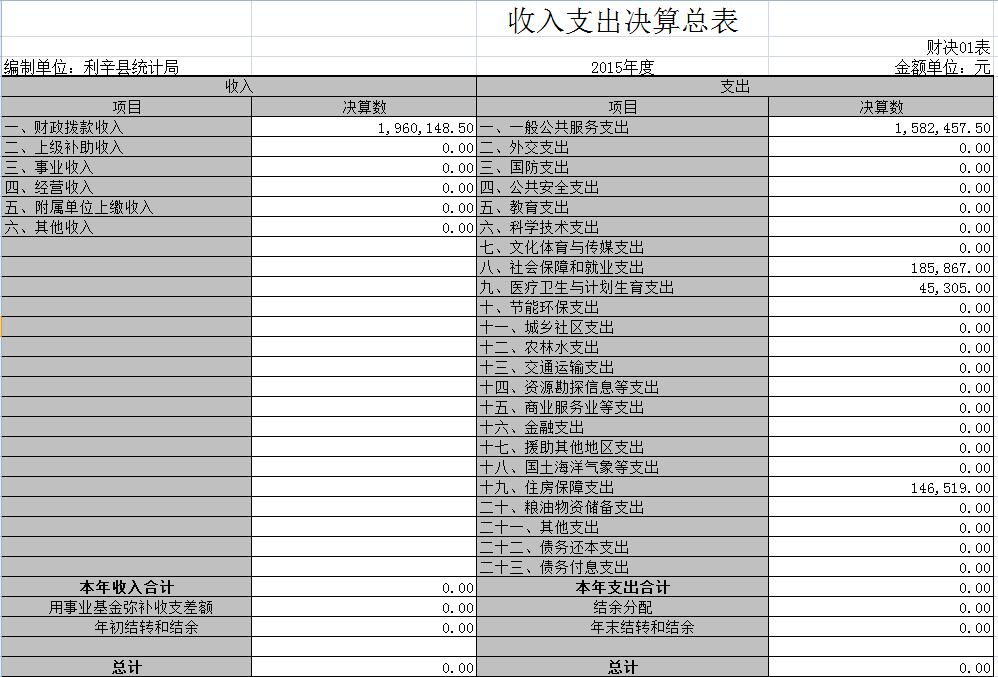 收入支出决算总表

财决01表

编制单位：利辛县统计局　　2015年度　　金额单位：元

| 收入 | | 支出 | |
|---|---|---|---|
| 项目 | 决算数 | 项目 | 决算数 |
| 一、财政拨款收入 | 1,960,148.50 | 一、一般公共服务支出 | 1,582,457.50 |
| 二、上级补助收入 | 0.00 | 二、外交支出 | 0.00 |
| 三、事业收入 | 0.00 | 三、国防支出 | 0.00 |
| 四、经营收入 | 0.00 | 四、公共安全支出 | 0.00 |
| 五、附属单位上缴收入 | 0.00 | 五、教育支出 | 0.00 |
| 六、其他收入 | 0.00 | 六、科学技术支出 | 0.00 |
| | | 七、文化体育与传媒支出 | 0.00 |
| | | 八、社会保障和就业支出 | 185,867.00 |
| | | 九、医疗卫生与计划生育支出 | 45,305.00 |
| | | 十、节能环保支出 | 0.00 |
| | | 十一、城乡社区支出 | 0.00 |
| | | 十二、农林水支出 | 0.00 |
| | | 十三、交通运输支出 | 0.00 |
| | | 十四、资源勘探信息等支出 | 0.00 |
| | | 十五、商业服务业等支出 | 0.00 |
| | | 十六、金融支出 | 0.00 |
| | | 十七、援助其他地区支出 | 0.00 |
| | | 十八、国土海洋气象等支出 | 0.00 |
| | | 十九、住房保障支出 | 146,519.00 |
| | | 二十、粮油物资储备支出 | 0.00 |
| | | 二十一、其他支出 | 0.00 |
| | | 二十二、债务还本支出 | 0.00 |
| | | 二十三、债务付息支出 | 0.00 |
| 本年收入合计 | 0.00 | 本年支出合计 | 0.00 |
| 用事业基金弥补收支差额 | 0.00 | 结余分配 | 0.00 |
| 年初结转和结余 | 0.00 | 年末结转和结余 | 0.00 |
| | | | |
| 总计 | 0.00 | 总计 | 0.00 |